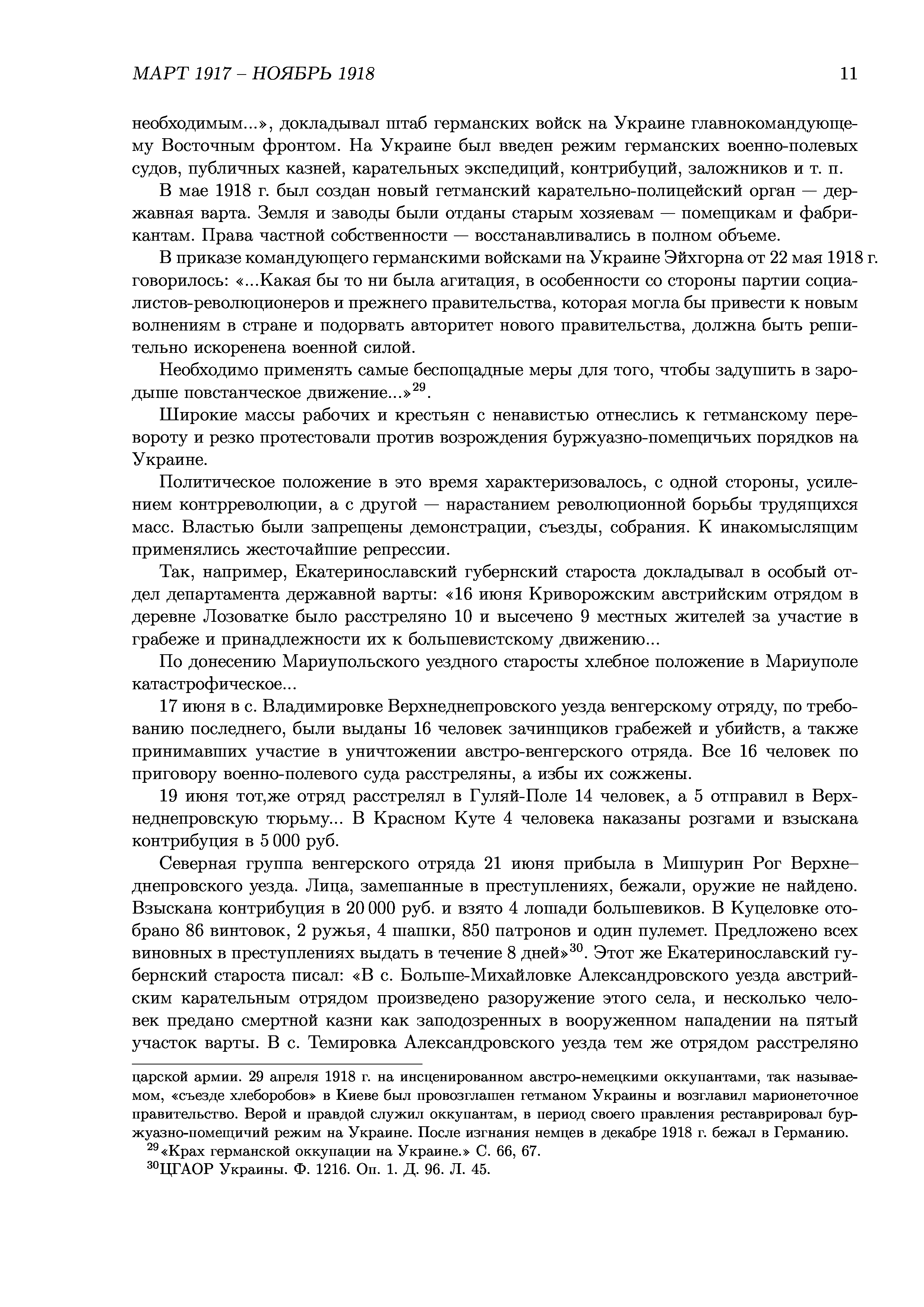 МАРТ 1917 – НОЯБРЬ 1918 11

необходимым...», докладывал штаб германских войск на Украине главнокомандующему Восточным фронтом. На Украине был введен режим германских военно-полевых судов, публичных казней, карательных экспедиций, контрибуций, заложников и т. п.

В мае 1918 г. был создан новый гетманский карательно-полицейский орган — державная варта. Земля и заводы были отданы старым хозяевам — помещикам и фабрикантам. Права частной собственности — восстанавливались в полном объеме.

В приказе командующего германскими войсками на Украине Эйхгорна от 22 мая 1918 г. говорилось: «...Какая бы то ни была агитация, в особенности со стороны партии социалистов-революционеров и прежнего правительства, которая могла бы привести к новым волнениям в стране и подорвать авторитет нового правительства, должна быть решительно искоренена военной силой.

Необходимо применять самые беспощадные меры для того, чтобы задушить в зародыше повстанческое движение...»$^{29}$.

Широкие массы рабочих и крестьян с ненавистью отнеслись к гетманскому перевороту и резко протестовали против возрождения буржуазно-помещичьих порядков на Украине.

Политическое положение в это время характеризовалось, с одной стороны, усилением контрреволюции, а с другой — нарастанием революционной борьбы трудящихся масс. Властью были запрещены демонстрации, съезды, собрания. К инакомыслящим применялись жесточайшие репрессии.

Так, например, Екатеринославский губернский староста докладывал в особый отдел департамента державной варты: «16 июня Криворожским австрийским отрядом в деревне Лозоватке было расстреляно 10 и высечено 9 местных жителей за участие в грабеже и принадлежности их к большевистскому движению...

По донесению Мариупольского уездного старосты хлебное положение в Мариуполе катастрофическое...

17 июня в с. Владимировке Верхнеднепровского уезда венгерскому отряду, по требованию последнего, были выданы 16 человек зачинщиков грабежей и убийств, а также принимавших участие в уничтожении австро-венгерского отряда. Все 16 человек по приговору военно-полевого суда расстреляны, а избы их сожжены.

19 июня тот,же отряд расстрелял в Гуляй-Поле 14 человек, а 5 отправил в Верхнеднепровскую тюрьму... В Красном Куте 4 человека наказаны розгами и взыскана контрибуция в 5 000 руб.

Северная группа венгерского отряда 21 июня прибыла в Мишурин Рог Верхнеднепровского уезда. Лица, замешанные в преступлениях, бежали, оружие не найдено. Взыскана контрибуция в 20 000 руб. и взято 4 лошади большевиков. В Куцеловке отобрано 86 винтовок, 2 ружья, 4 шашки, 850 патронов и один пулемет. Предложено всех виновных в преступлениях выдать в течение 8 дней»$^{30}$. Этот же Екатеринославский губернский староста писал: «В с. Больше-Михайловке Александровского уезда австрийским карательным отрядом произведено разоружение этого села, и несколько человек предано смертной казни как заподозренных в вооруженном нападении на пятый участок варты. В с. Темировка Александровского уезда тем же отрядом расстреляно

царской армии. 29 апреля 1918 г. на инсценированном австро-немецкими оккупантами, так называемом, «съезде хлеборобов» в Киеве был провозглашен гетманом Украины и возглавил марионеточное правительство. Верой и правдой служил оккупантам, в период своего правления реставрировал буржуазно-помещичий режим на Украине. После изгнания немцев в декабре 1918 г. бежал в Германию.

$^{29}$«Крах германской оккупации на Украине.» С. 66, 67.

$^{30}$ЦГАОР Украины. Ф. 1216. Оп. 1. Д. 96. Л. 45.